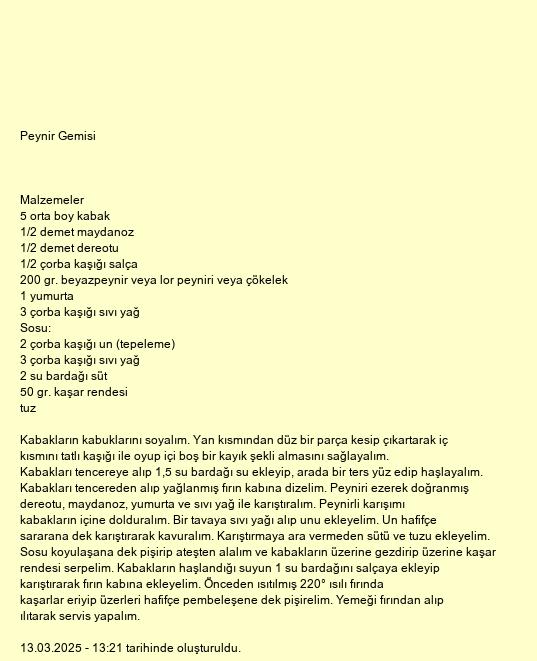 Peynir Gemisi

Malzemeler
5 orta boy kabak
1/2 demet maydanoz
1/2 demet dereotu
1/2 çorba kaşığı salça
200 gr. beyazpeynir veya lor peyniri veya çökelek
1 yumurta
3 çorba kaşığı sıvı yağ
Sosu:
2 çorba kaşığı un (tepeleme)
3 çorba kaşığı sıvı yağ
2 su bardağı süt
50 gr. kaşar rendesi
tuz

Kabakların kabuklarını soyalım. Yan kısmından düz bir parça kesip çıkartarak iç kısmını tatlı kaşığı ile oyup içi boş bir kayık şekli almasını sağlayalım.
Kabakları tencereye alıp 1,5 su bardağı su ekleyip, arada bir ters yüz edip haşlayalım. Kabakları tencereden alıp yağlanmış fırın kabına dizelim. Peyniri ezerek doğranmış dereotu, maydanoz, yumurta ve sıvı yağ ile karıştıralım. Peynirli karışımı kabakların içine dolduralım. Bir tavaya sıvı yağı alıp unu ekleyelim. Un hafifçe sararana dek karıştırarak kavuralım. Karıştırmaya ara vermeden sütü ve tuzu ekleyelim. Sosu koyulaşana dek pişirip ateşten alalım ve kabakların üzerine gezdirip üzerine kaşar rendesi serpelim. Kabakların haşlandığı suyun 1 su bardağını salçaya ekleyip karıştırarak fırın kabına ekleyelim. Önceden ısıtılmış 220° ısılı fırında kaşarlar eriyip üzerleri hafifçe pembeleşene dek pişirelim. Yemeği fırından alıp ılıtarak servis yapalım.

13.03.2025 - 13:21 tarihinde oluşturuldu.